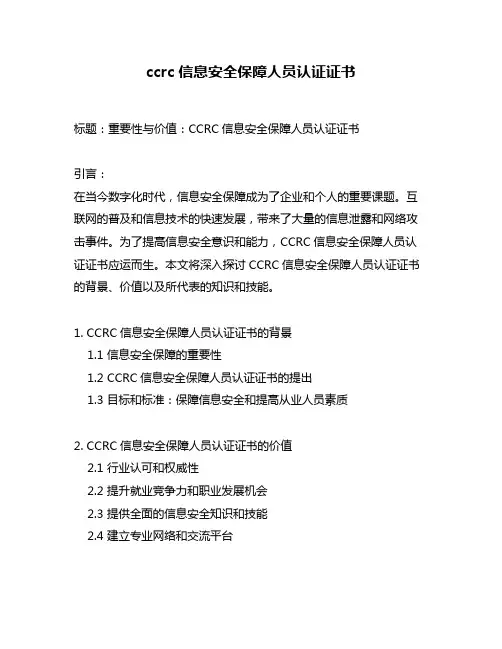 ccrc 信息安全保障人员认证证书

标题：重要性与价值：CCRC 信息安全保障人员认证证书

引言：
在当今数字化时代，信息安全保障成为了企业和个人的重要课题。互联网的普及和信息技术的快速发展，带来了大量的信息泄露和网络攻击事件。为了提高信息安全意识和能力，CCRC 信息安全保障人员认证证书应运而生。本文将深入探讨 CCRC 信息安全保障人员认证证书的背景、价值以及所代表的知识和技能。

1. CCRC 信息安全保障人员认证证书的背景
1.1 信息安全保障的重要性
1.2 CCRC 信息安全保障人员认证证书的提出
1.3 目标和标准：保障信息安全和提高从业人员素质

2. CCRC 信息安全保障人员认证证书的价值
2.1 行业认可和权威性
2.2 提升就业竞争力和职业发展机会
2.3 提供全面的信息安全知识和技能
2.4 建立专业网络和交流平台